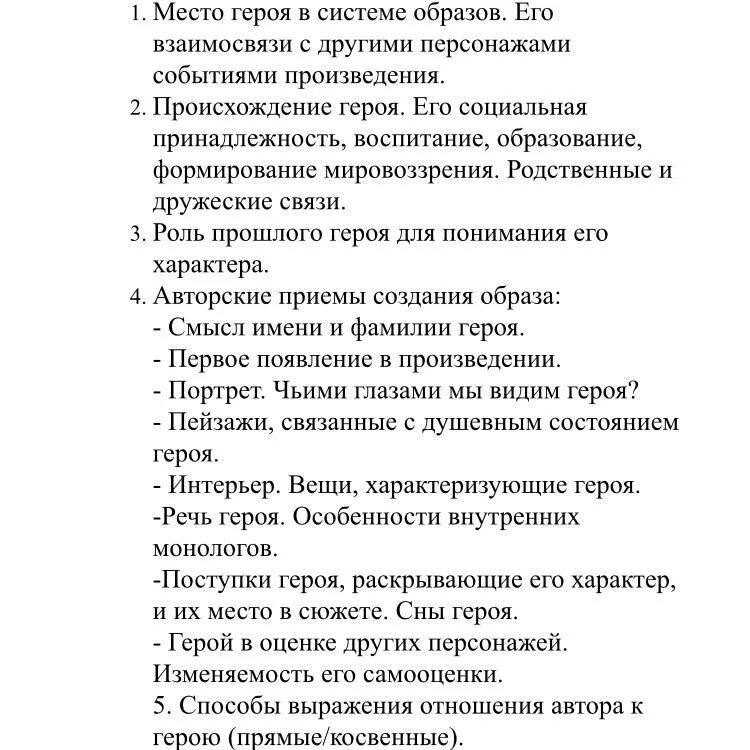 1. Место героя в системе образов. Его взаимосвязи с другими персонажами событиями произведения.
2. Происхождение героя. Его социальная принадлежность, воспитание, образование, формирование мировоззрения. Родственные и дружеские связи.
3. Роль прошлого героя для понимания его характера.
4. Авторские приемы создания образа:
- Смысл имени и фамилии героя.
- Первое появление в произведении.
- Портрет. Чьими глазами мы видим героя?
- Пейзажи, связанные с душевным состоянием героя.
- Интерьер. Вещи, характеризующие героя.
-Речь героя. Особенности внутренних монологов.
-Поступки героя, раскрывающие его характер, и их место в сюжете. Сны героя.
- Герой в оценке других персонажей. Изменяемость его самооценки.
5. Способы выражения отношения автора к герою (прямые/косвенные).